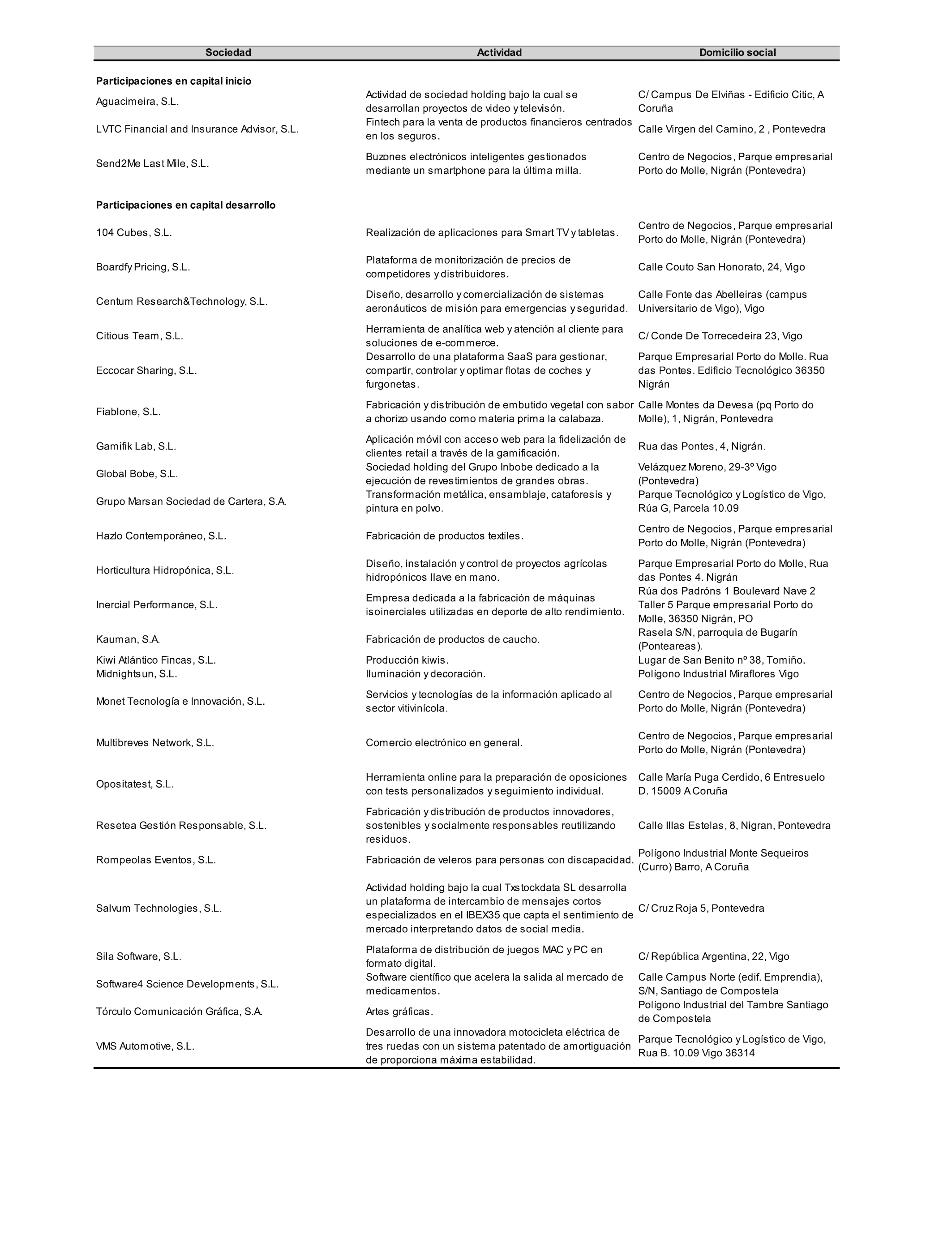 | Sociedad | Actividad | Domicilio social |
|---|---|---|
| **Participaciones en capital inicio** | | |
| Aguacimeira, S.L. | Actividad de sociedad holding bajo la cual se desarrollan proyectos de video y televisón. | C/ Campus De Elviñas - Edificio Citic, A Coruña |
| LVTC Financial and Insurance Advisor, S.L. | Fintech para la venta de productos financieros centrados en los seguros. | Calle Virgen del Camino, 2 , Pontevedra |
| Send2Me Last Mile, S.L. | Buzones electrónicos inteligentes gestionados mediante un smartphone para la última milla. | Centro de Negocios, Parque empresarial Porto do Molle, Nigrán (Pontevedra) |
| **Participaciones en capital desarrollo** | | |
| 104 Cubes, S.L. | Realización de aplicaciones para Smart TV y tabletas. | Centro de Negocios, Parque empresarial Porto do Molle, Nigrán (Pontevedra) |
| Boardfy Pricing, S.L. | Plataforma de monitorización de precios de competidores y distribuidores. | Calle Couto San Honorato, 24, Vigo |
| Centum Research&Technology, S.L. | Diseño, desarrollo y comercialización de sistemas aeronáuticos de misión para emergencias y seguridad. | Calle Fonte das Abelleiras (campus Universitario de Vigo), Vigo |
| Citious Team, S.L. | Herramienta de analítica web y atención al cliente para soluciones de e-commerce. | C/ Conde De Torrecedeira 23, Vigo |
| Eccocar Sharing, S.L. | Desarrollo de una plataforma SaaS para gestionar, compartir, controlar y optimar flotas de coches y furgonetas. | Parque Empresarial Porto do Molle. Rua das Pontes. Edificio Tecnológico 36350 Nigrán |
| Fiablone, S.L. | Fabricación y distribución de embutido vegetal con sabor a chorizo usando como materia prima la calabaza. | Calle Montes da Devesa (pq Porto do Molle), 1, Nigrán, Pontevedra |
| Gamifik Lab, S.L. | Aplicación móvil con acceso web para la fidelización de clientes retail a través de la gamificación. | Rua das Pontes, 4, Nigrán. |
| Global Bobe, S.L. | Sociedad holding del Grupo Inbobe dedicado a la ejecución de revestimientos de grandes obras. | Velázquez Moreno, 29-3º Vigo (Pontevedra) |
| Grupo Marsan Sociedad de Cartera, S.A. | Transformación metálica, ensamblaje, cataforesis y pintura en polvo. | Parque Tecnológico y Logístico de Vigo, Rúa G, Parcela 10.09 |
| Hazlo Contemporáneo, S.L. | Fabricación de productos textiles. | Centro de Negocios, Parque empresarial Porto do Molle, Nigrán (Pontevedra) |
| Horticultura Hidropónica, S.L. | Diseño, instalación y control de proyectos agrícolas hidropónicos llave en mano. | Parque Empresarial Porto do Molle, Rua das Pontes 4. Nigrán |
| Inercial Performance, S.L. | Empresa dedicada a la fabricación de máquinas isoinerciales utilizadas en deporte de alto rendimiento. | Rúa dos Padróns 1 Boulevard Nave 2 Taller 5 Parque empresarial Porto do Molle, 36350 Nigrán, PO |
| Kauman, S.A. | Fabricación de productos de caucho. | Rasela S/N, parroquia de Bugarín (Ponteareas). |
| Kiwi Atlántico Fincas, S.L. | Producción kiwis. | Lugar de San Benito nº 38, Tomiño. |
| Midnightsun, S.L. | Iluminación y decoración. | Polígono Industrial Miraflores Vigo |
| Monet Tecnología e Innovación, S.L. | Servicios y tecnologías de la información aplicado al sector vitivinícola. | Centro de Negocios, Parque empresarial Porto do Molle, Nigrán (Pontevedra) |
| Multibreves Network, S.L. | Comercio electrónico en general. | Centro de Negocios, Parque empresarial Porto do Molle, Nigrán (Pontevedra) |
| Opositatest, S.L. | Herramienta online para la preparación de oposiciones con tests personalizados y seguimiento individual. | Calle María Puga Cerdido, 6 Entresuelo D. 15009 A Coruña |
| Resetea Gestión Responsable, S.L. | Fabricación y distribución de productos innovadores, sostenibles y socialmente responsables reutilizando residuos. | Calle Illas Estelas, 8, Nigran, Pontevedra |
| Rompeolas Eventos, S.L. | Fabricación de veleros para personas con discapacidad. | Polígono Industrial Monte Sequeiros (Curro) Barro, A Coruña |
| Salvum Technologies, S.L. | Actividad holding bajo la cual Txstockdata SL desarrolla un plataforma de intercambio de mensajes cortos especializados en el IBEX35 que capta el sentimiento de mercado interpretando datos de social media. | C/ Cruz Roja 5, Pontevedra |
| Sila Software, S.L. | Plataforma de distribución de juegos MAC y PC en formato digital. | C/ República Argentina, 22, Vigo |
| Software4 Science Developments, S.L. | Software científico que acelera la salida al mercado de medicamentos. | Calle Campus Norte (edif. Emprendia), S/N, Santiago de Compostela |
| Tórculo Comunicación Gráfica, S.A. | Artes gráficas. | Polígono Industrial del Tambre Santiago de Compostela |
| VMS Automotive, S.L. | Desarrollo de una innovadora motocicleta eléctrica de tres ruedas con un sistema patentado de amortiguación de proporciona máxima estabilidad. | Parque Tecnológico y Logístico de Vigo, Rua B. 10.09 Vigo 36314 |